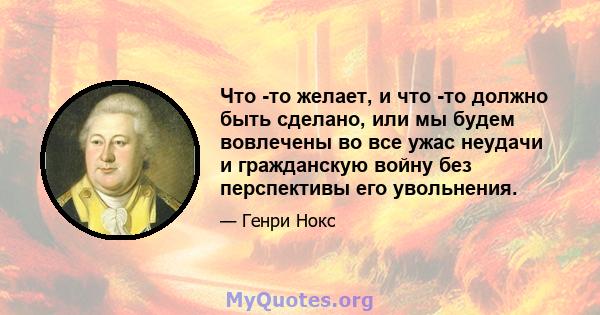 Что -то желает, и что -то должно быть сделано, или мы будем вовлечены во все ужас неудачи и гражданскую войну без перспективы его увольнения.

— Генри Нокс

MyQuotes.org